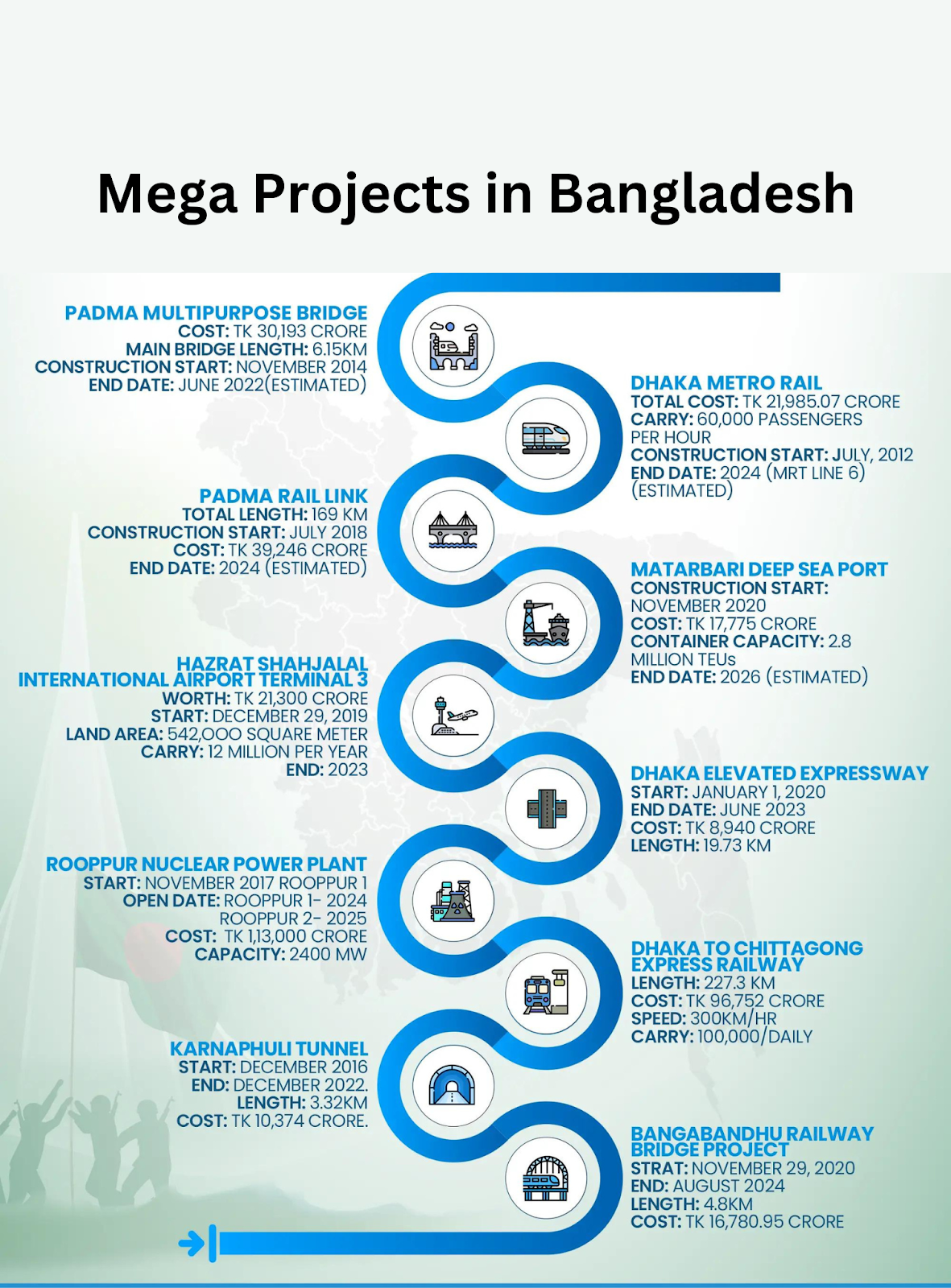 Mega Projects in Bangladesh

PADMA MULTIPURPOSE BRIDGE
COST: TK 30,193 CRORE
MAIN BRIDGE LENGTH: 6.15KM
CONSTRUCTION START: NOVEMBER 2014
END DATE: JUNE 2022(ESTIMATED)

DHAKA METRO RAIL
TOTAL COST: TK 21,985.07 CRORE
CARRY: 60,000 PASSENGERS PER HOUR
CONSTRUCTION START: JULY, 2012
END DATE: 2024 (MRT LINE 6) (ESTIMATED)

PADMA RAIL LINK
TOTAL LENGTH: 169 KM
CONSTRUCTION START: JULY 2018
COST: TK 39,246 CRORE
END DATE: 2024 (ESTIMATED)

MATARBARI DEEP SEA PORT
CONSTRUCTION START: NOVEMBER 2020
COST: TK 17,775 CRORE
CONTAINER CAPACITY: 2.8 MILLION TEUs
END DATE: 2026 (ESTIMATED)

HAZRAT SHAHJALAL INTERNATIONAL AIRPORT TERMINAL 3
WORTH: TK 21,300 CRORE
START: DECEMBER 29, 2019
LAND AREA: 542,000 SQUARE METER
CARRY: 12 MILLION PER YEAR
END: 2023

DHAKA ELEVATED EXPRESSWAY
START: JANUARY 1, 2020
END DATE: JUNE 2023
COST: TK 8,940 CRORE
LENGTH: 19.73 KM

ROOPPUR NUCLEAR POWER PLANT
START: NOVEMBER 2017 ROOPPUR 1
OPEN DATE: ROOPPUR 1- 2024
ROOPPUR 2- 2025
COST: TK 1,13,000 CRORE
CAPACITY: 2400 MW

DHAKA TO CHITTAGONG EXPRESS RAILWAY
LENGTH: 227.3 KM
COST: TK 96,752 CRORE
SPEED: 300KM/HR
CARRY: 100,000/DAILY

KARNAPHULI TUNNEL
START: DECEMBER 2016
END: DECEMBER 2022.
LENGTH: 3.32KM
COST: TK 10,374 CRORE.

BANGABANDHU RAILWAY BRIDGE PROJECT
STRAT: NOVEMBER 29, 2020
END: AUGUST 2024
LENGTH: 4.8KM
COST: TK 16,780.95 CRORE